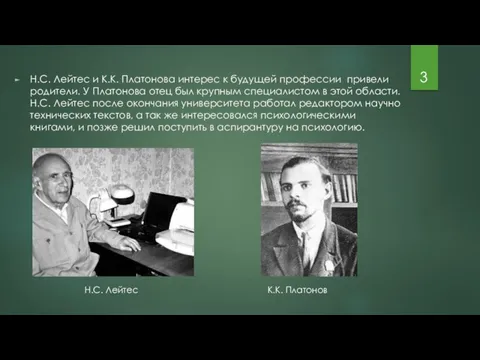 3

Н.С. Лейтес и К.К. Платонова интерес к будущей профессии привели родители. У Платонова отец был крупным специалистом в этой области. Н.С. Лейтес после окончания университета работал редактором научно технических текстов, а так же интересовался психологическими книгами, и позже решил поступить в аспирантуру на психологию.

Н.С. Лейтес

К.К. Платонов